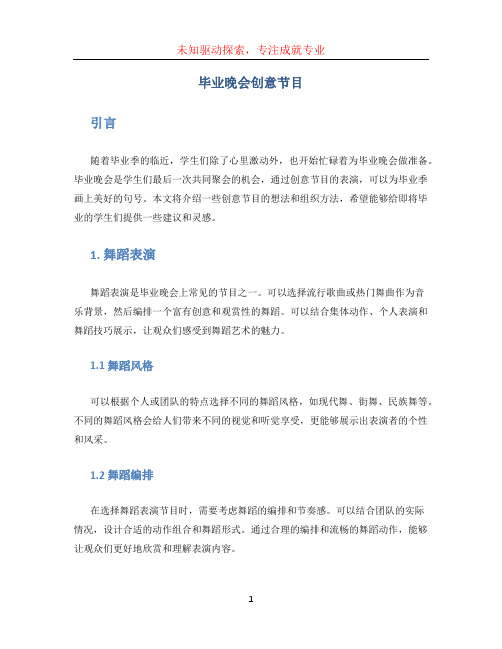 未知驱动探索，专注成就专业

毕业晚会创意节目

引言

随着毕业季的临近，学生们除了心里激动外，也开始忙碌着为毕业晚会做准备。毕业晚会是学生们最后一次共同聚会的机会，通过创意节目的表演，可以为毕业季画上美好的句号。本文将介绍一些创意节目的想法和组织方法，希望能够给即将毕业的学生们提供一些建议和灵感。

1. 舞蹈表演

舞蹈表演是毕业晚会上常见的节目之一。可以选择流行歌曲或热门舞曲作为音乐背景，然后编排一个富有创意和观赏性的舞蹈。可以结合集体动作、个人表演和舞蹈技巧展示，让观众们感受到舞蹈艺术的魅力。

1.1 舞蹈风格

可以根据个人或团队的特点选择不同的舞蹈风格，如现代舞、街舞、民族舞等。不同的舞蹈风格会给人们带来不同的视觉和听觉享受，更能够展示出表演者的个性和风采。

1.2 舞蹈编排

在选择舞蹈表演节目时，需要考虑舞蹈的编排和节奏感。可以结合团队的实际情况，设计合适的动作组合和舞蹈形式。通过合理的编排和流畅的舞蹈动作，能够让观众们更好地欣赏和理解表演内容。

1